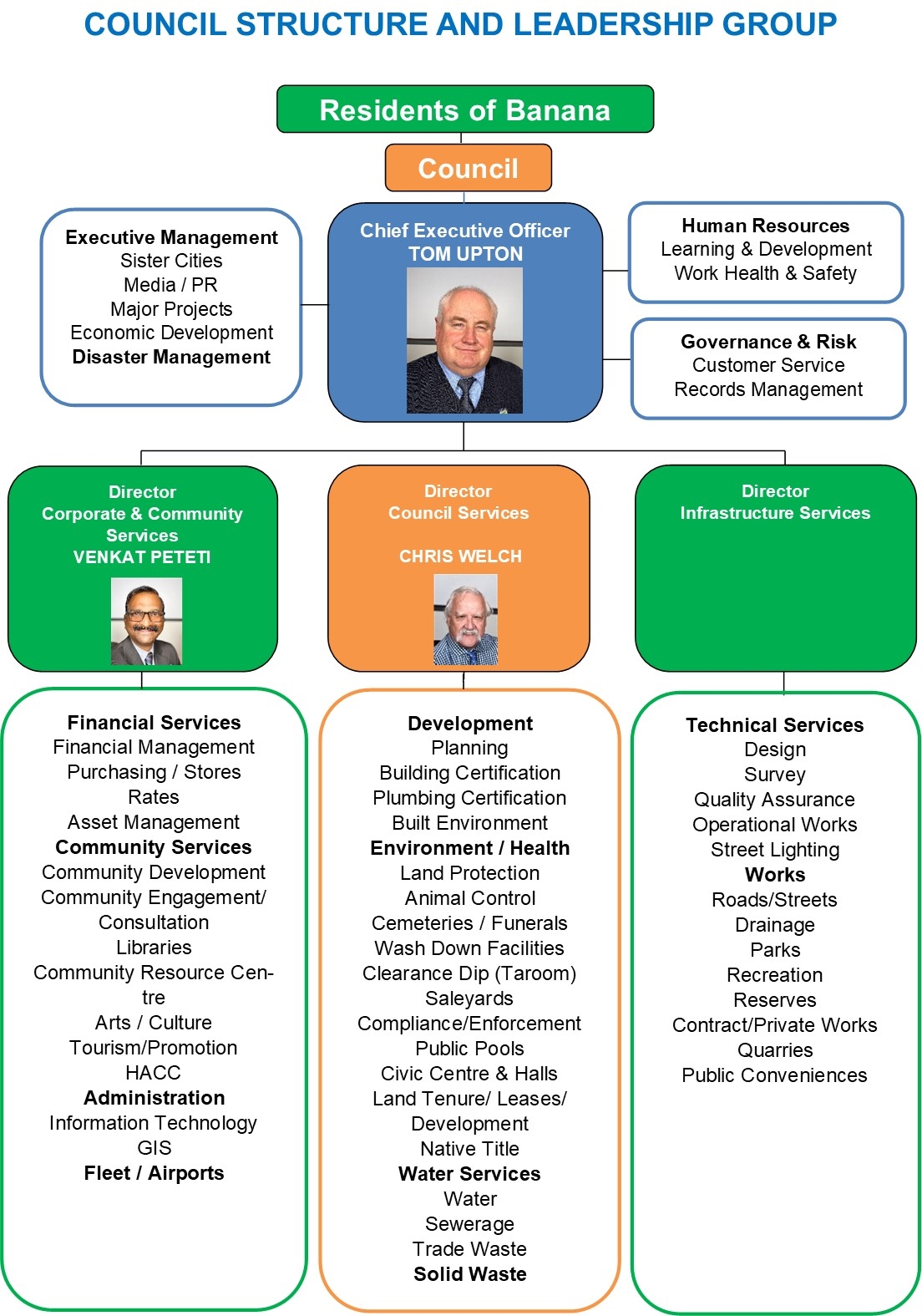 COUNCIL STRUCTURE AND LEADERSHIP GROUP

Residents of Banana

Council

Executive Management
Sister Cities
Media / PR
Major Projects
Economic Development
Disaster Management

Chief Executive Officer
TOM UPTON

Human Resources
Learning & Development
Work Health & Safety

Governance & Risk
Customer Service
Records Management

Director
Corporate & Community Services
VENKAT PETETI

Director
Council Services

CHRIS WELCH

Director
Infrastructure Services

Financial Services
Financial Management
Purchasing / Stores
Rates
Asset Management
Community Services
Community Development
Community Engagement/ Consultation
Libraries
Community Resource Centre
Arts / Culture
Tourism/Promotion
HACC
Administration
Information Technology
GIS
Fleet / Airports

Development
Planning
Building Certification
Plumbing Certification
Built Environment
Environment / Health
Land Protection
Animal Control
Cemeteries / Funerals
Wash Down Facilities
Clearance Dip (Taroom)
Saleyards
Compliance/Enforcement
Public Pools
Civic Centre & Halls
Land Tenure/ Leases/ Development
Native Title
Water Services
Water
Sewerage
Trade Waste
Solid Waste

Technical Services
Design
Survey
Quality Assurance
Operational Works
Street Lighting
Works
Roads/Streets
Drainage
Parks
Recreation
Reserves
Contract/Private Works
Quarries
Public Conveniences